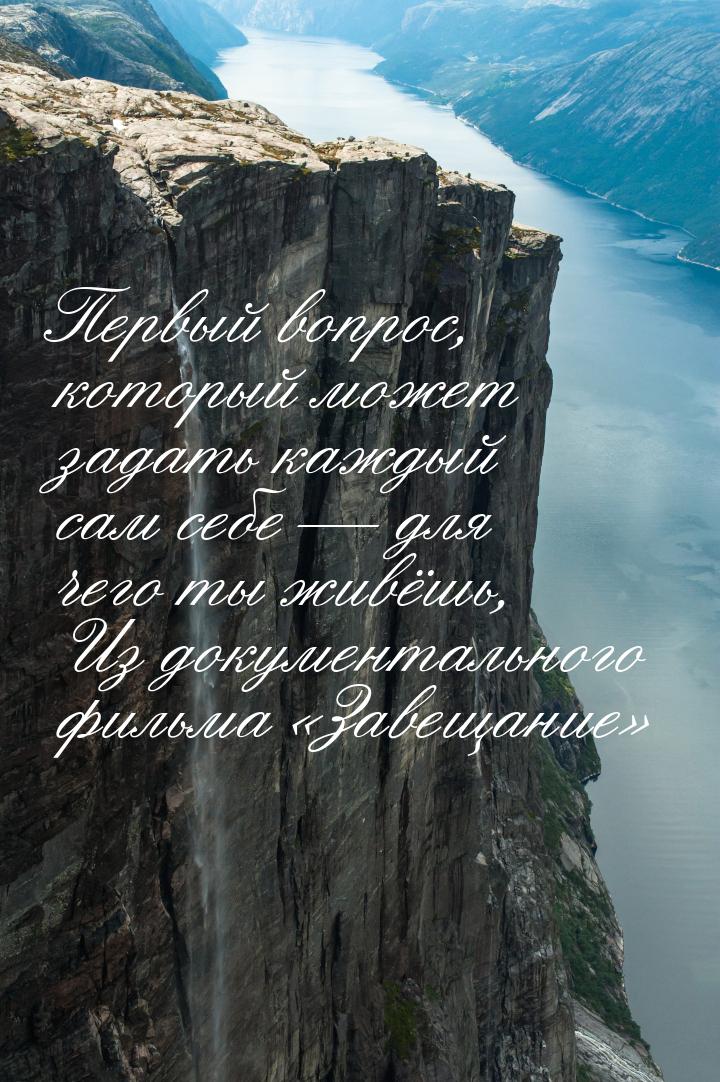 Первый вопрос, который может задать каждый сам себе — для чего ты живёшь,
Из документального фильма «Завещание»